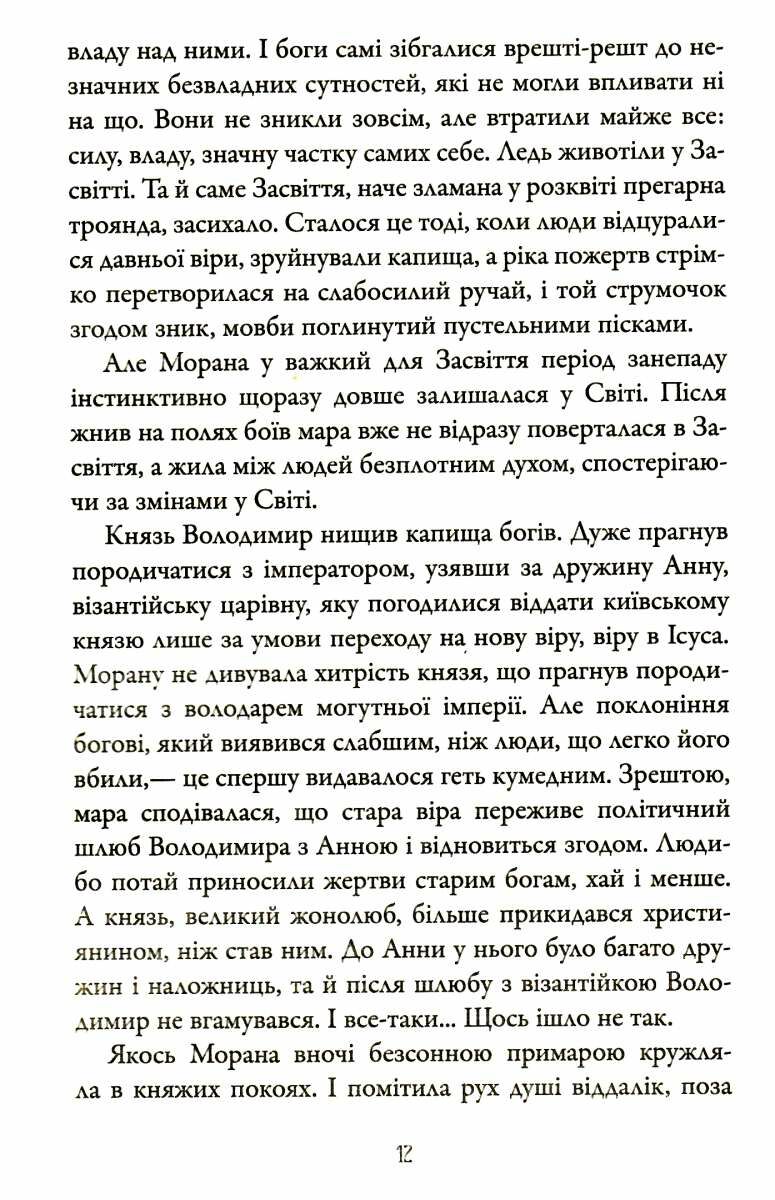 владу над ними. І боги самі зібгалися врешті-решт до незначних безвладних сутностей, які не могли впливати ні на що. Вони не зникли зовсім, але втратили майже все: силу, владу, значну частку самих себе. Ледь животіли у Засвітті. Та й саме Засвіття, наче зламана у розквіті прегарна троянда, засихало. Сталося це тоді, коли люди відцуралися давньої віри, зруйнували капища, а ріка пожертв стрімко перетворилася на слабосилий ручай, і той струмочок згодом зник, мовби поглинутий пустельними пісками.

Але Морана у важкий для Засвіття період занепаду інстинктивно щоразу довше залишалася у Світі. Після жнив на полях боїв мара вже не відразу поверталася в Засвіття, а жила між людей безплотним духом, спостерігаючи за змінами у Світі.

Князь Володимир нищив капища богів. Дуже прагнув породичатися з імператором, узявши за дружину Анну, візантійську царівну, яку погодилися віддати київському князю лише за умови переходу на нову віру, віру в Ісуса. Морану не дивувала хитрість князя, що прагнув породичатися з володарем могутньої імперії. Але поклоніння богові, який виявився слабшим, ніж люди, що легко його вбили,— це спершу видавалося геть кумедним. Зрештою, мара сподівалася, що стара віра переживе політичний шлюб Володимира з Анною і відновиться згодом. Люди-бо потай приносили жертви старим богам, хай і менше. А князь, великий жонолюб, більше прикидався християнином, ніж став ним. До Анни у нього було багато дружин і наложниць, та й після шлюбу з візантійкою Володимир не вгамувався. І все-таки... Щось ішло не так.

Якось Морана вночі безсонною примарою кружляла в княжих покоях. І помітила рух душі віддалік, поза

12